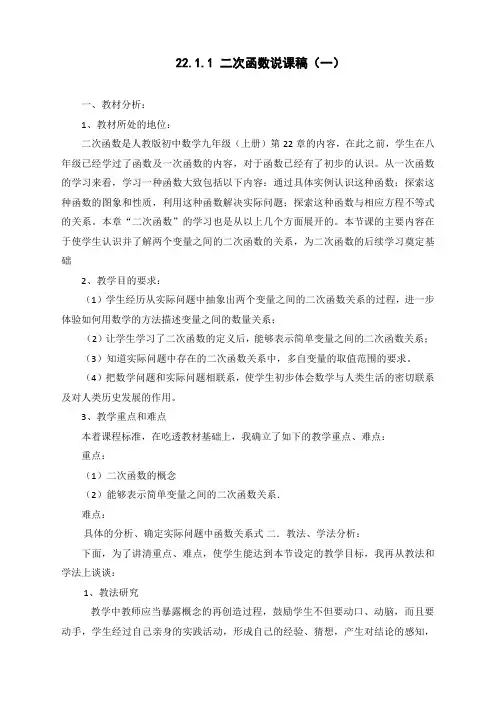 22.1.1 二次函数说课稿（一）

一、教材分析：

1、教材所处的地位：

二次函数是人教版初中数学九年级（上册）第22章的内容，在此之前，学生在八年级已经学过了函数及一次函数的内容，对于函数已经有了初步的认识。从一次函数的学习来看，学习一种函数大致包括以下内容：通过具体实例认识这种函数；探索这种函数的图象和性质，利用这种函数解决实际问题；探索这种函数与相应方程不等式的关系。本章"二次函数"的学习也是从以上几个方面展开的。本节课的主要内容在于使学生认识并了解两个变量之间的二次函数的关系，为二次函数的后续学习奠定基础

2、教学目的要求：

（1）学生经历从实际问题中抽象出两个变量之间的二次函数关系的过程，进一步体验如何用数学的方法描述变量之间的数量关系；

（2）让学生学习了二次函数的定义后，能够表示简单变量之间的二次函数关系；

（3）知道实际问题中存在的二次函数关系中，多自变量的取值范围的要求。

（4）把数学问题和实际问题相联系，使学生初步体会数学与人类生活的密切联系及对人类历史发展的作用。

3、教学重点和难点

本着课程标准，在吃透教材基础上，我确立了如下的教学重点、难点：

重点：

（1）二次函数的概念

（2）能够表示简单变量之间的二次函数关系.

难点：

具体的分析、确定实际问题中函数关系式 二、教法、学法分析：

下面，为了讲清重点、难点，使学生能达到本节设定的教学目标，我再从教法和学法上谈谈：

1、教法研究

教学中教师应当暴露概念的再创造过程，鼓励学生不但要动口、动脑，而且要动手，学生经过自己亲身的实践活动，形成自己的经验、猜想，产生对结论的感知，